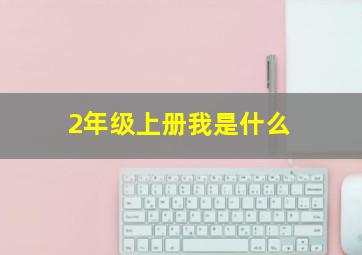 2年级上册我是什么